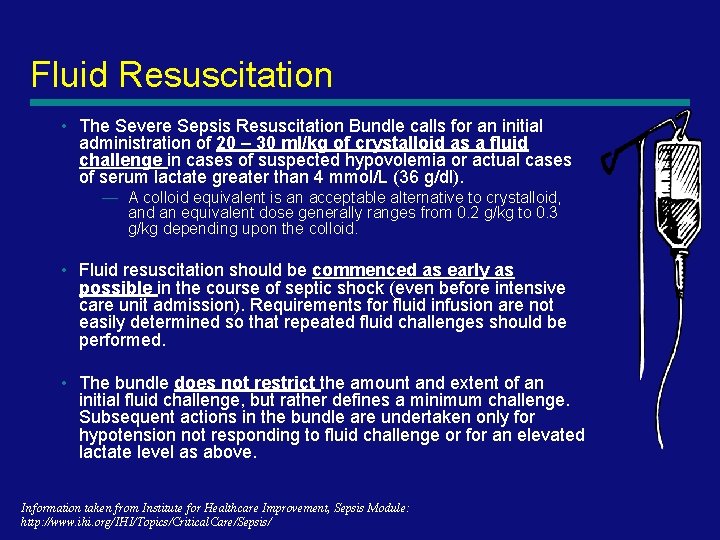 Fluid Resuscitation

• The Severe Sepsis Resuscitation Bundle calls for an initial administration of 20 – 30 ml/kg of crystalloid as a fluid challenge in cases of suspected hypovolemia or actual cases of serum lactate greater than 4 mmol/L (36 g/dl).

— A colloid equivalent is an acceptable alternative to crystalloid, and an equivalent dose generally ranges from 0.2 g/kg to 0.3 g/kg depending upon the colloid.

• Fluid resuscitation should be commenced as early as possible in the course of septic shock (even before intensive care unit admission). Requirements for fluid infusion are not easily determined so that repeated fluid challenges should be performed.

• The bundle does not restrict the amount and extent of an initial fluid challenge, but rather defines a minimum challenge. Subsequent actions in the bundle are undertaken only for hypotension not responding to fluid challenge or for an elevated lactate level as above.

Information taken from Institute for Healthcare Improvement, Sepsis Module: http://www.ihi.org/IHI/Topics/CriticalCare/Sepsis/